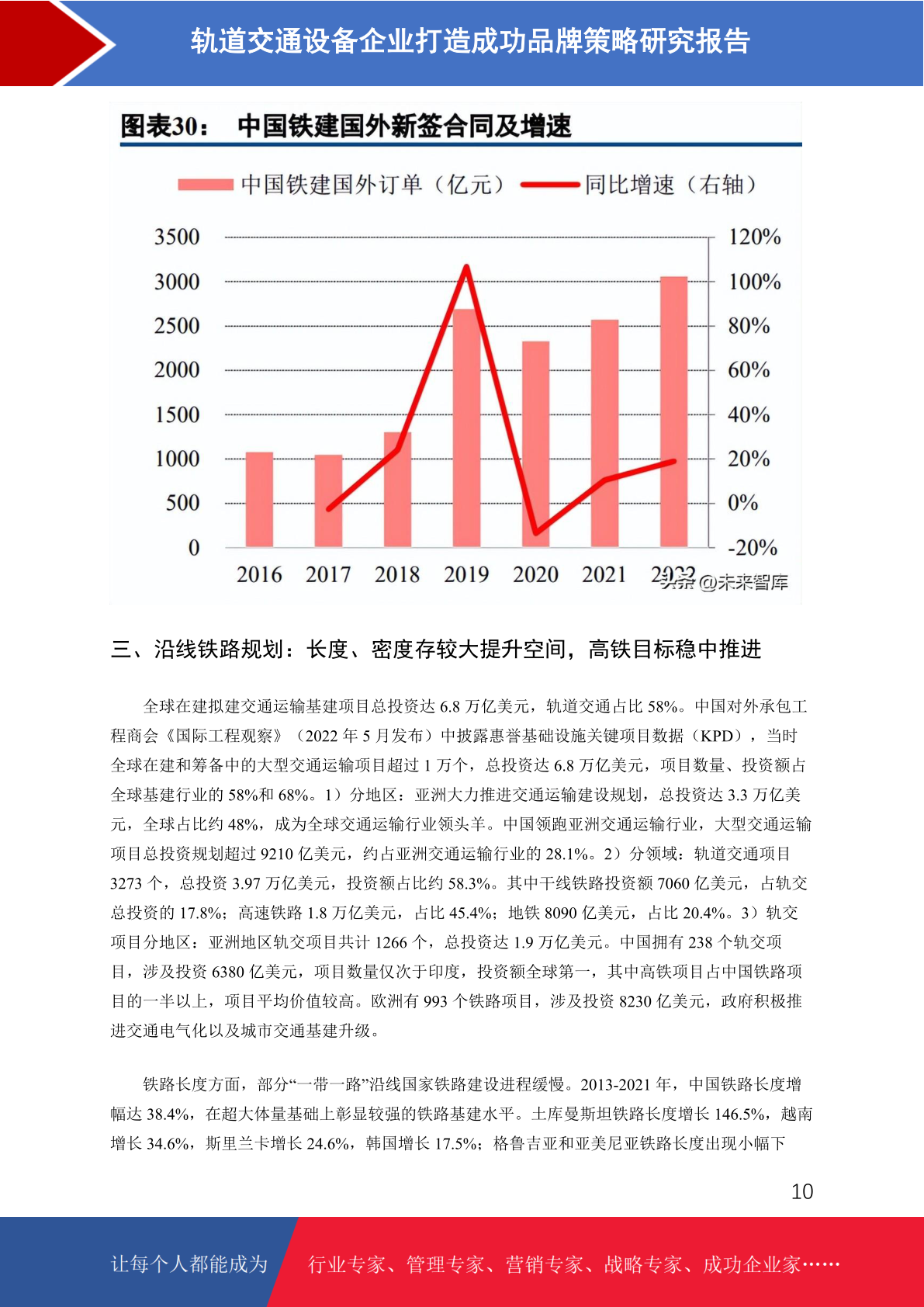 轨道交通设备企业打造成功品牌策略研究报告

图表30： 中国铁建国外新签合同及增速

中国铁建国外订单（亿元） 同比增速（右轴）

3500
3000
2500
2000
1500
1000
500
0

120%
100%
80%
60%
40%
20%
0%
-20%

2016 2017 2018 2019 2020 2021 2022

头条 @未来智库

三、沿线铁路规划：长度、密度存较大提升空间，高铁目标稳中推进

全球在建拟建交通运输基建项目总投资达 6.8 万亿美元，轨道交通占比 58%。中国对外承包工程商会《国际工程观察》（2022 年 5 月发布）中披露惠誉基础设施关键项目数据（KPD），当时全球在建和筹备中的大型交通运输项目超过 1 万个，总投资达 6.8 万亿美元，项目数量、投资额占全球基建行业的 58%和 68%。1）分地区：亚洲大力推进交通运输建设规划，总投资达 3.3 万亿美元，全球占比约 48%，成为全球交通运输行业领头羊。中国领跑亚洲交通运输行业，大型交通运输项目总投资规划超过 9210 亿美元，约占亚洲交通运输行业的 28.1%。2）分领域：轨道交通项目 3273 个，总投资 3.97 万亿美元，投资额占比约 58.3%。其中干线铁路投资额 7060 亿美元，占轨交总投资的 17.8%；高速铁路 1.8 万亿美元，占比 45.4%；地铁 8090 亿美元，占比 20.4%。3）轨交项目分地区：亚洲地区轨交项目共计 1266 个，总投资达 1.9 万亿美元。中国拥有 238 个轨交项目，涉及投资 6380 亿美元，项目数量仅次于印度，投资额全球第一，其中高铁项目占中国铁路项目的一半以上，项目平均价值较高。欧洲有 993 个铁路项目，涉及投资 8230 亿美元，政府积极推进交通电气化以及城市交通基建升级。

铁路长度方面，部分“一带一路”沿线国家铁路建设进程缓慢。2013-2021 年，中国铁路长度增幅达 38.4%，在超大体量基础上彰显较强的铁路基建水平。土库曼斯坦铁路长度增长 146.5%，越南增长 34.6%，斯里兰卡增长 24.6%，韩国增长 17.5%；格鲁吉亚和亚美尼亚铁路长度出现小幅下

10

让每个人都能成为 行业专家、管理专家、营销专家、战略专家、成功企业家……